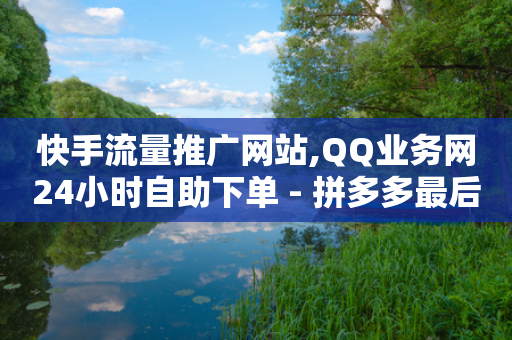 快手流量推广网站,QQ业务网24小时自助下单 - 拼多多最后